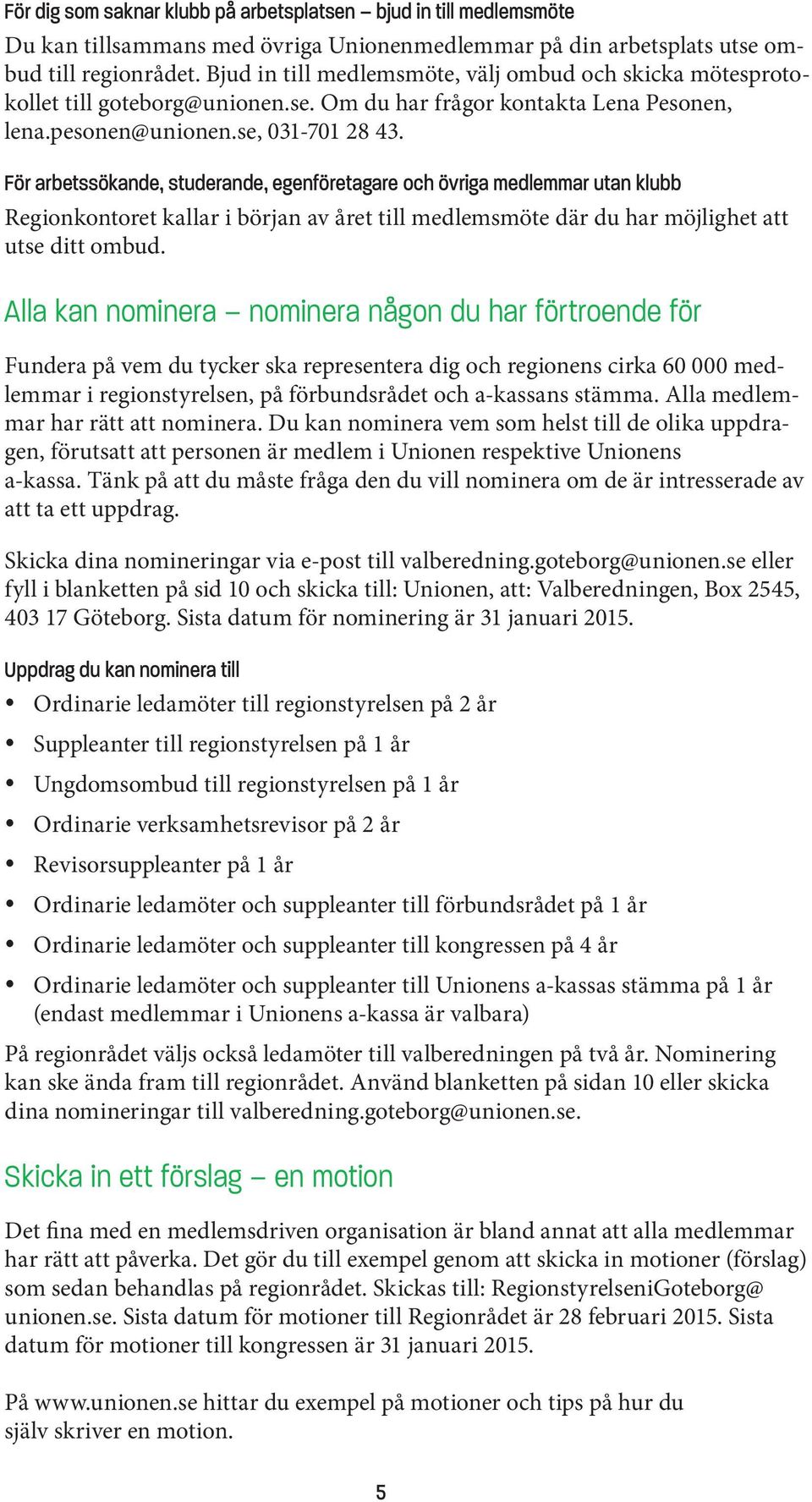 För dig som saknar klubb på arbetsplatsen – bjud in till medlemsmöte

Du kan tillsammans med övriga Unionenmedlemmar på din arbetsplats utse ombud till regionrådet. Bjud in till medlemsmöte, välj ombud och skicka mötesprotokollet till goteborg@unionen.se. Om du har frågor kontakta Lena Pesonen, lena.pesonen@unionen.se, 031-701 28 43.

För arbetssökande, studerande, egenföretagare och övriga medlemmar utan klubb

Regionkontoret kallar i början av året till medlemsmöte där du har möjlighet att utse ditt ombud.

Alla kan nominera – nominera någon du har förtroende för

Fundera på vem du tycker ska representera dig och regionens cirka 60 000 medlemmar i regionstyrelsen, på förbundsrådet och a-kassans stämma. Alla medlemmar har rätt att nominera. Du kan nominera vem som helst till de olika uppdragen, förutsatt att personen är medlem i Unionen respektive Unionens a-kassa. Tänk på att du måste fråga den du vill nominera om de är intresserade av att ta ett uppdrag.

Skicka dina nomineringar via e-post till valberedning.goteborg@unionen.se eller fyll i blanketten på sid 10 och skicka till: Unionen, att: Valberedningen, Box 2545, 403 17 Göteborg. Sista datum för nominering är 31 januari 2015.

Uppdrag du kan nominera till

• Ordinarie ledamöter till regionstyrelsen på 2 år
• Suppleanter till regionstyrelsen på 1 år
• Ungdomsombud till regionstyrelsen på 1 år
• Ordinarie verksamhetsrevisor på 2 år
• Revisorsuppleanter på 1 år
• Ordinarie ledamöter och suppleanter till förbundsrådet på 1 år
• Ordinarie ledamöter och suppleanter till kongressen på 4 år
• Ordinarie ledamöter och suppleanter till Unionens a-kassas stämma på 1 år (endast medlemmar i Unionens a-kassa är valbara)

På regionrådet väljs också ledamöter till valberedningen på två år. Nominering kan ske ända fram till regionrådet. Använd blanketten på sidan 10 eller skicka dina nomineringar till valberedning.goteborg@unionen.se.

Skicka in ett förslag – en motion

Det fina med en medlemsdriven organisation är bland annat att alla medlemmar har rätt att påverka. Det gör du till exempel genom att skicka in motioner (förslag) som sedan behandlas på regionrådet. Skickas till: RegionstyrelseniGoteborg@unionen.se. Sista datum för motioner till Regionrådet är 28 februari 2015. Sista datum för motioner till kongressen är 31 januari 2015.

På www.unionen.se hittar du exempel på motioner och tips på hur du själv skriver en motion.

5